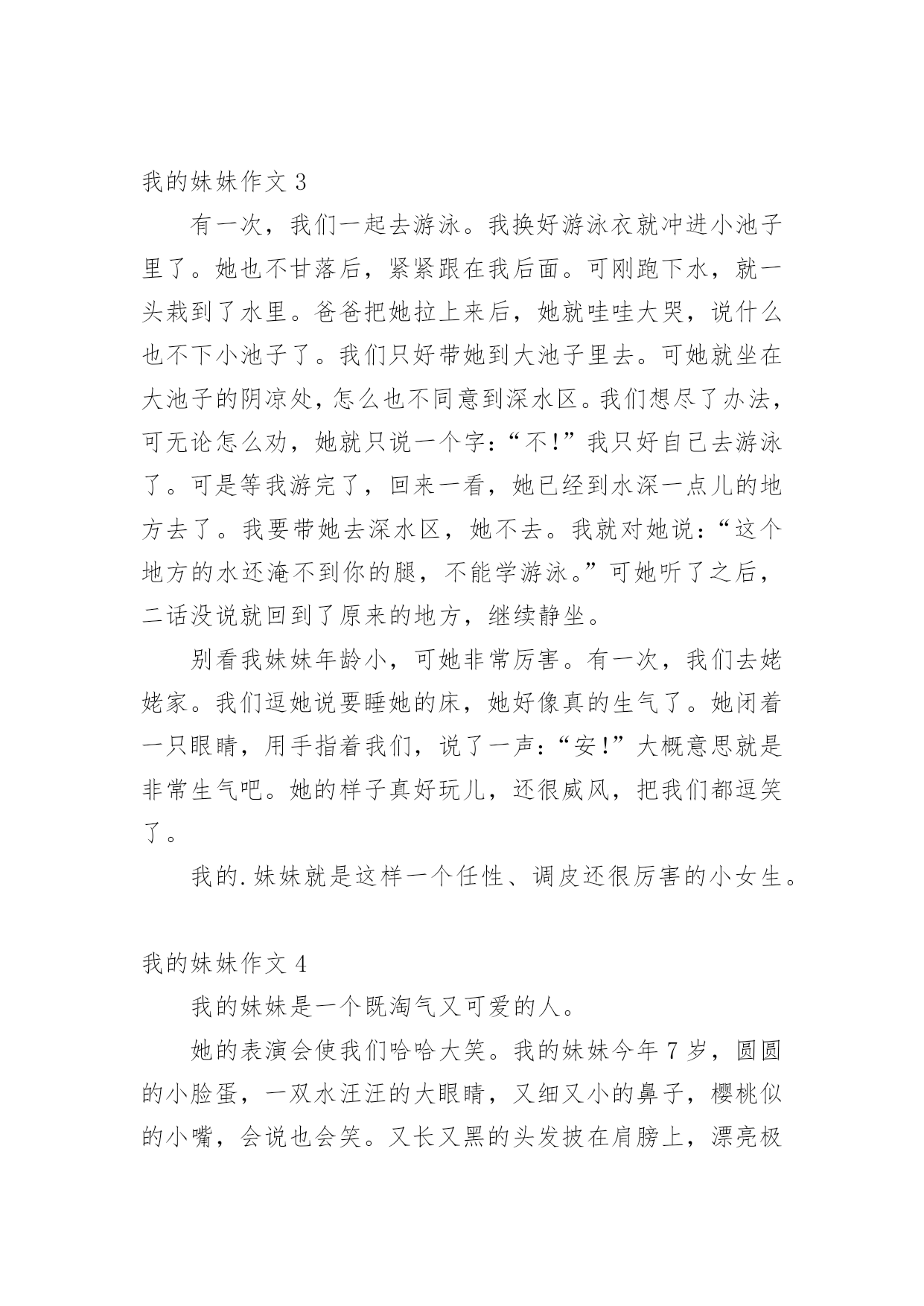 我的妹妹作文 3

有一次，我们一起去游泳。我换好游泳衣就冲进小池子里了。她也不甘落后，紧紧跟在我后面。可刚跑下水，就一头栽到了水里。爸爸把她拉上来后，她就哇哇大哭，说什么也不下小池子了。我们只好带她到大池子里去。可她就坐在大池子的阴凉处，怎么也不同意到深水区。我们想尽了办法，可无论怎么劝，她就只说一个字：“不!”我只好自己去游泳了。可是等我游完了，回来一看，她已经到水深一点儿的地方去了。我要带她去深水区，她不去。我就对她说：“这个地方的水还淹不到你的腿，不能学游泳。”可她听了之后，二话没说就回到了原来的地方，继续静坐。

别看我妹妹年龄小，可她非常厉害。有一次，我们去姥姥家。我们逗她说要睡她的床，她好像真的生气了。她闭着一只眼睛，用手指着我们，说了一声：“安!”大概意思就是非常生气吧。她的样子真好玩儿，还很威风，把我们都逗笑了。

我的.妹妹就是这样一个任性、调皮还很厉害的小女生。

我的妹妹作文 4

我的妹妹是一个既淘气又可爱的人。

她的表演会使我们哈哈大笑。我的妹妹今年 7 岁，圆圆的小脸蛋，一双水汪汪的大眼睛，又细又小的鼻子，樱桃似的小嘴，会说也会笑。又长又黑的头发披在肩膀上，漂亮极